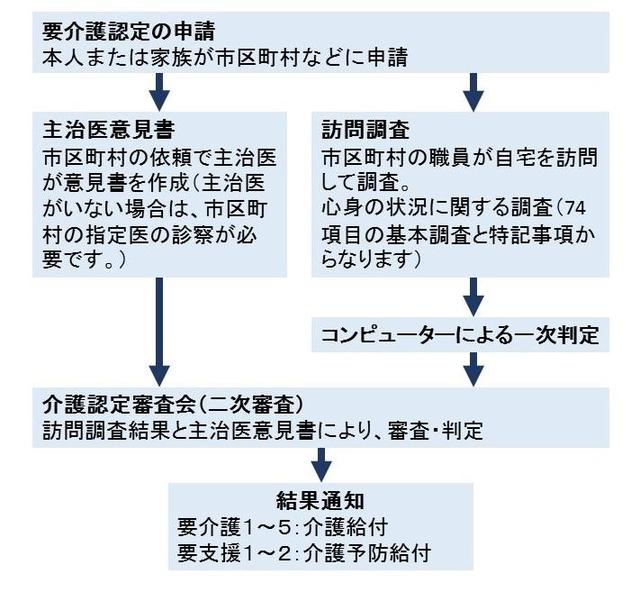 要介護認定の申請
本人または家族が市区町村などに申請

主治医意見書
市区町村の依頼で主治医が意見書を作成（主治医がいない場合は、市区町村の指定医の診察が必要です。）

訪問調査
市区町村の職員が自宅を訪問して調査。
心身の状況に関する調査（74項目の基本調査と特記事項からなります）

コンピューターによる一次判定

介護認定審査会（二次審査）
訪問調査結果と主治医意見書により、審査・判定

結果通知
要介護1～5：介護給付
要支援1～2：介護予防給付